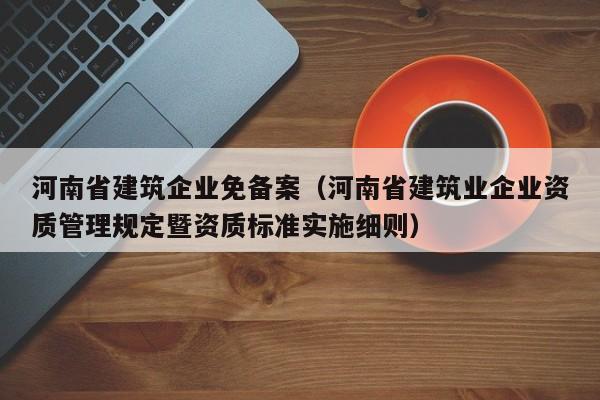 河南省建筑企业免备案（河南省建筑业企业资质管理规定暨资质标准实施细则）